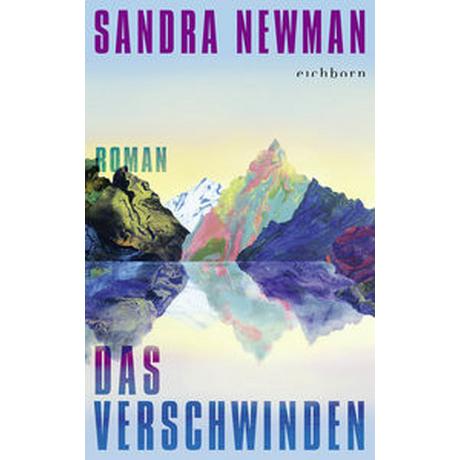 SANDRA NEWMAN

eichborn

ROMAN

DAS VERSCHWINDEN